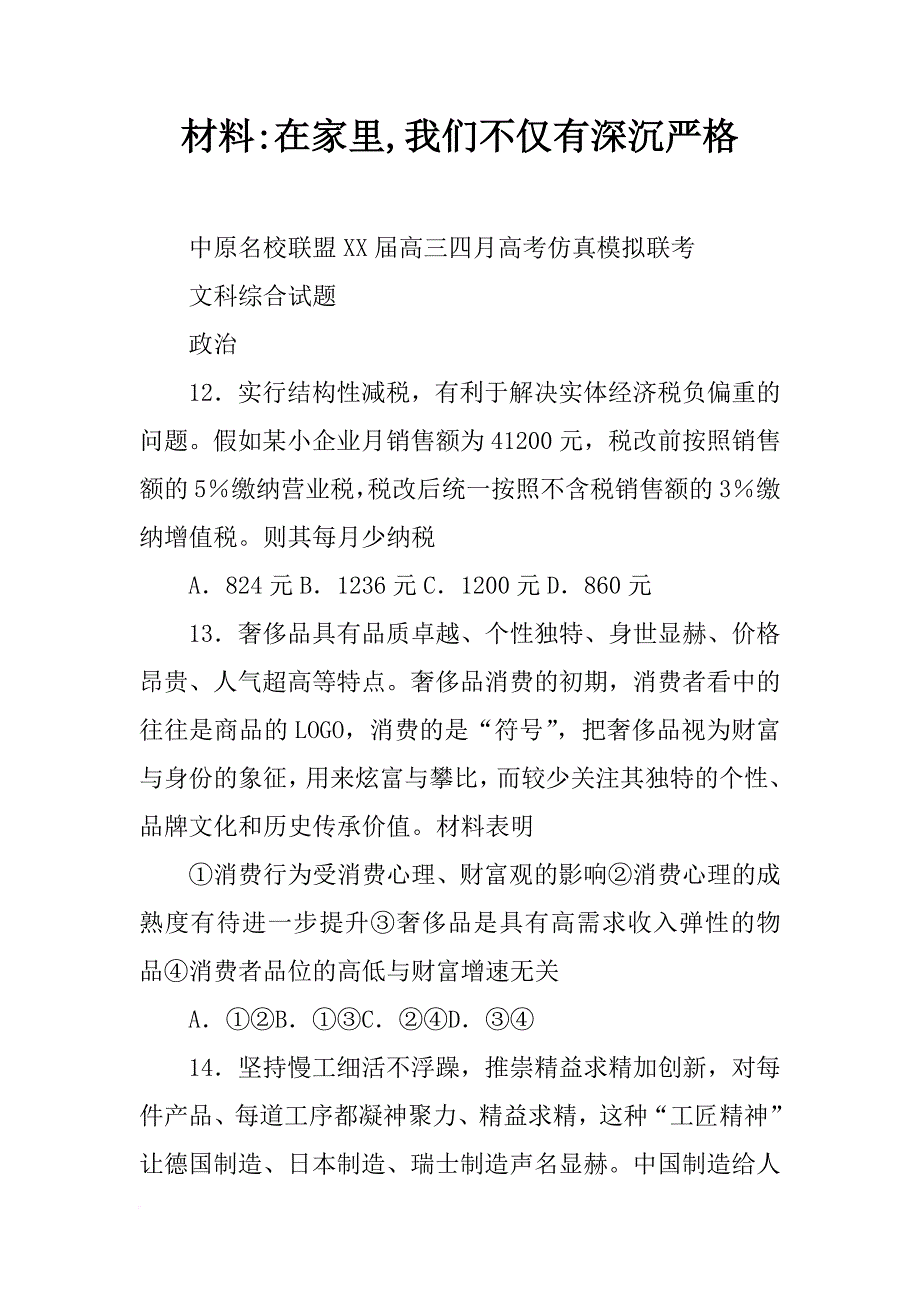 材料:在家里,我们不仅有深沉严格

中原名校联盟XX届高三四月高考仿真模拟联考

文科综合试题

政治

12．实行结构性减税，有利于解决实体经济税负偏重的问题。假如某小企业月销售额为41200元，税改前按照销售额的5%缴纳营业税,税改后统一按照不含税销售额的3%缴纳增值税。则其每月少纳税

A．824元B．1236元C．1200元D．860元

13．奢侈品具有品质卓越、个性独特、身世显赫、价格昂贵、人气超高等特点。奢侈品消费的初期，消费者看中的往往是商品的LOGO，消费的是“符号”，把奢侈品视为财富与身份的象征,用来炫富与攀比，而较少关注其独特的个性、品牌文化和历史传承价值。材料表明

①消费行为受消费心理、财富观的影响②消费心理的成熟度有待进一步提升③奢侈品是具有高需求收入弹性的物品④消费者品位的高低与财富增速无关

A．①②B．①③C．②④D．③④

14．坚持慢工细活不浮躁，推崇精益求精加创新，对每件产品、每道工序都凝神聚力、精益求精，这种“工匠精神”让德国制造、日本制造、瑞士制造声名显赫。中国制造给人